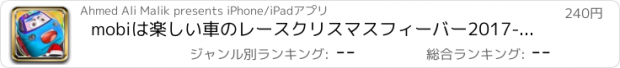 Ahmed Ali Malik presents iPhone/iPadアプリ

240円

mobiは楽しい車のレースクリスマスフィーバー2017-...

ジャンル別ランキング: --

総合ランキング: --